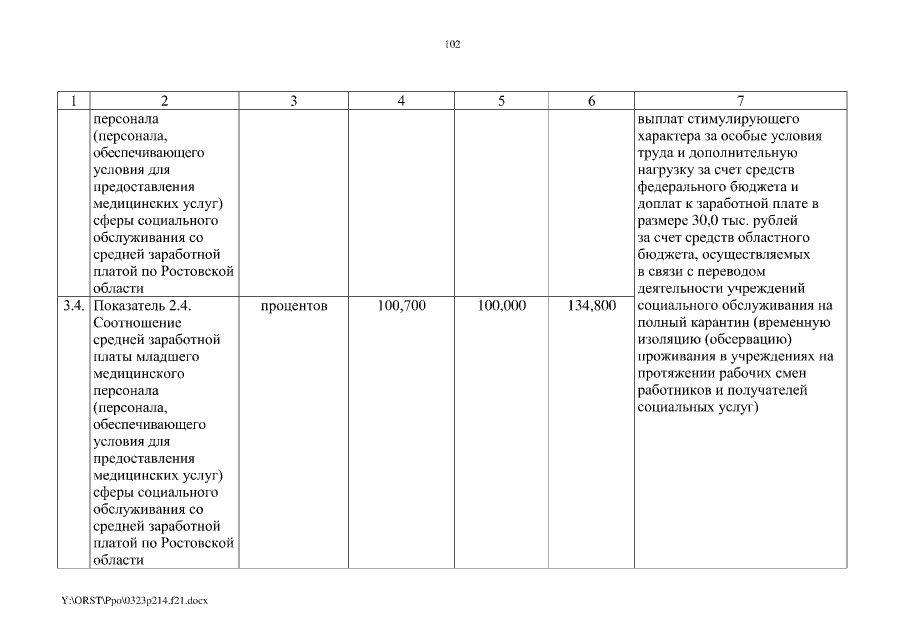 102

| 1 | 2 | 3 | 4 | 5 | 6 | 7 |
|---|---|---|---|---|---|---|
| | персонала (персонала, обеспечивающего условия для предоставления медицинских услуг) сферы социального обслуживания со средней заработной платой по Ростовской области | | | | | выплат стимулирующего характера за особые условия труда и дополнительную нагрузку за счет средств федерального бюджета и доплат к заработной плате в размере 30,0 тыс. рублей за счет средств областного бюджета, осуществляемых в связи с переводом деятельности учреждений социального обслуживания на полный карантин (временную изоляцию (обсервацию) проживания в учреждениях на протяжении рабочих смен работников и получателей социальных услуг) |
| 3.4. | Показатель 2.4. Соотношение средней заработной платы младшего медицинского персонала (персонала, обеспечивающего условия для предоставления медицинских услуг) сферы социального обслуживания со средней заработной платой по Ростовской области | процентов | 100,700 | 100,000 | 134,800 | |

Y:\ORST\Ppo\0323p214.f21.docx